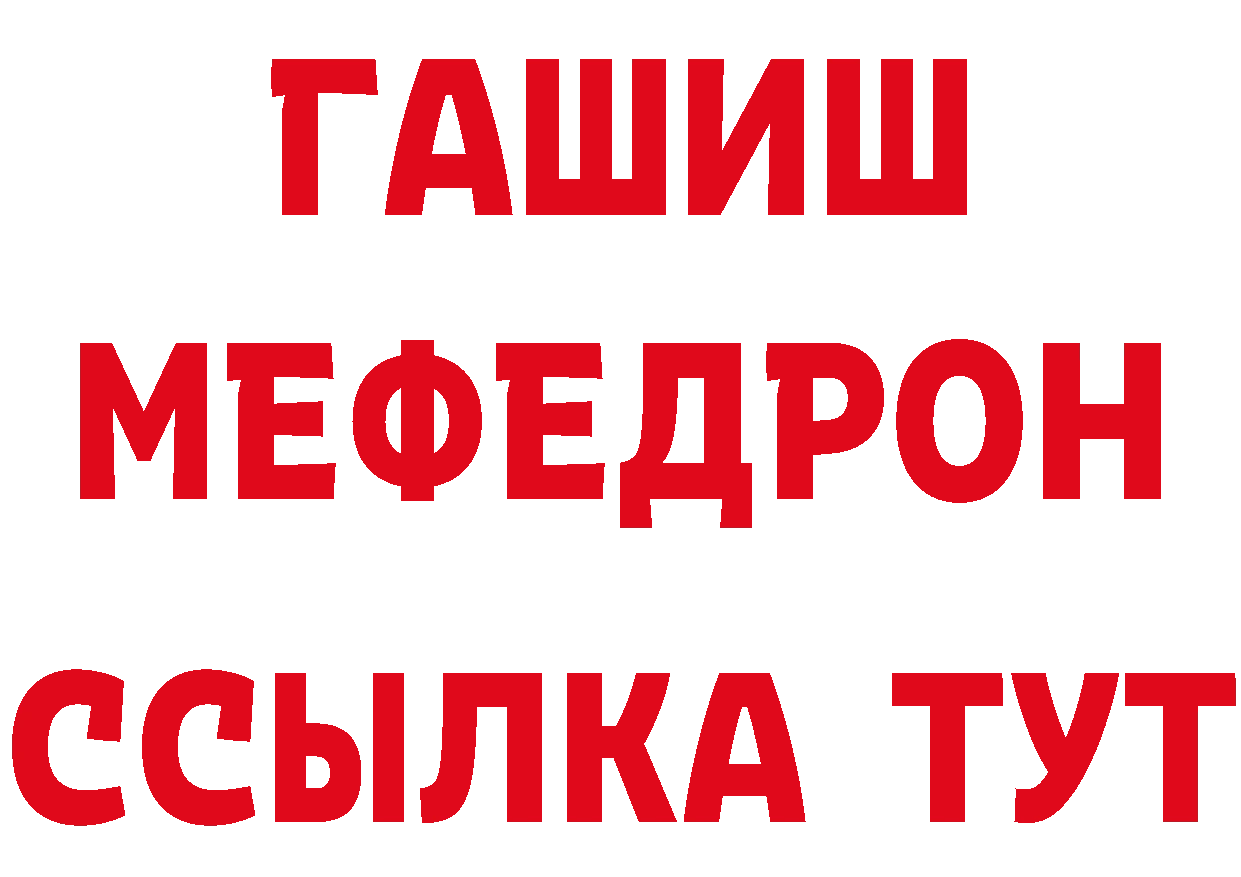 ГАШИШ
МЕФЕДРОН
ССЫЛКА ТУТ